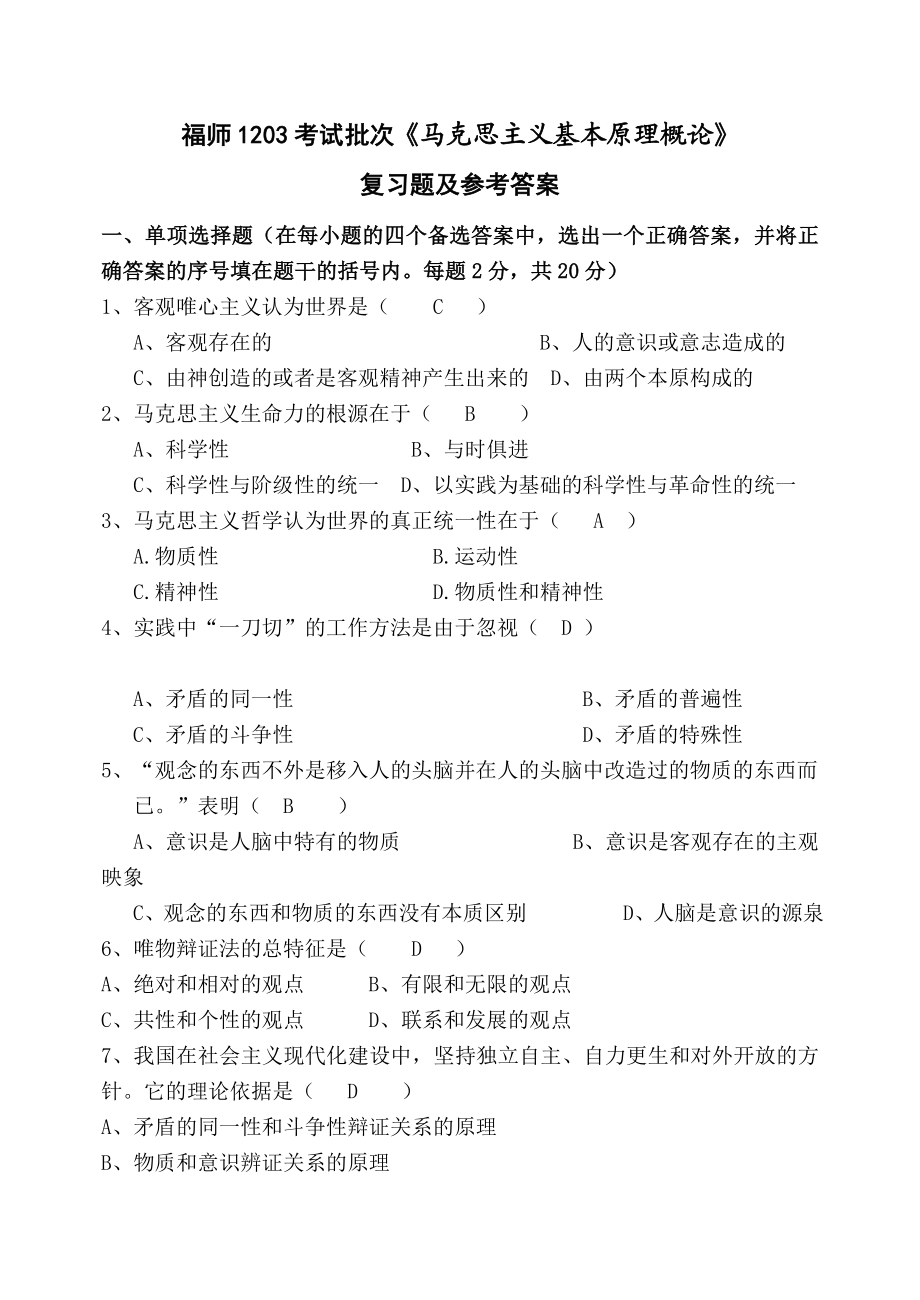 福师1203考试批次《马克思主义基本原理概论》

复习题及参考答案

一、单项选择题（在每小题的四个备选答案中，选出一个正确答案，并将正确答案的序号填在题干的括号内。每题2分，共20分）

1、客观唯心主义认为世界是（ C ）

A、客观存在的 B、人的意识或意志造成的

C、由神创造的或者是客观精神产生出来的 D、由两个本原构成的

2、马克思主义生命力的根源在于（ B ）

A、科学性 B、与时俱进

C、科学性与阶级性的统一 D、以实践为基础的科学性与革命性的统一

3、马克思主义哲学认为世界的真正统一性在于（ A ）

A.物质性 B.运动性

C.精神性 D.物质性和精神性

4、实践中“一刀切”的工作方法是由于忽视（ D ）

A、矛盾的同一性 B、矛盾的普遍性

C、矛盾的斗争性 D、矛盾的特殊性

5、“观念的东西不外是移入人的头脑并在人的头脑中改造过的物质的东西而已。”表明（ B ）

A、意识是人脑中特有的物质 B、意识是客观存在的主观映象

C、观念的东西和物质的东西没有本质区别 D、人脑是意识的源泉

6、唯物辩证法的总特征是（ D ）

A、绝对和相对的观点 B、有限和无限的观点

C、共性和个性的观点 D、联系和发展的观点

7、我国在社会主义现代化建设中，坚持独立自主、自力更生和对外开放的方针。它的理论依据是（ D ）

A、矛盾的同一性和斗争性辩证关系的原理

B、物质和意识辨证关系的原理